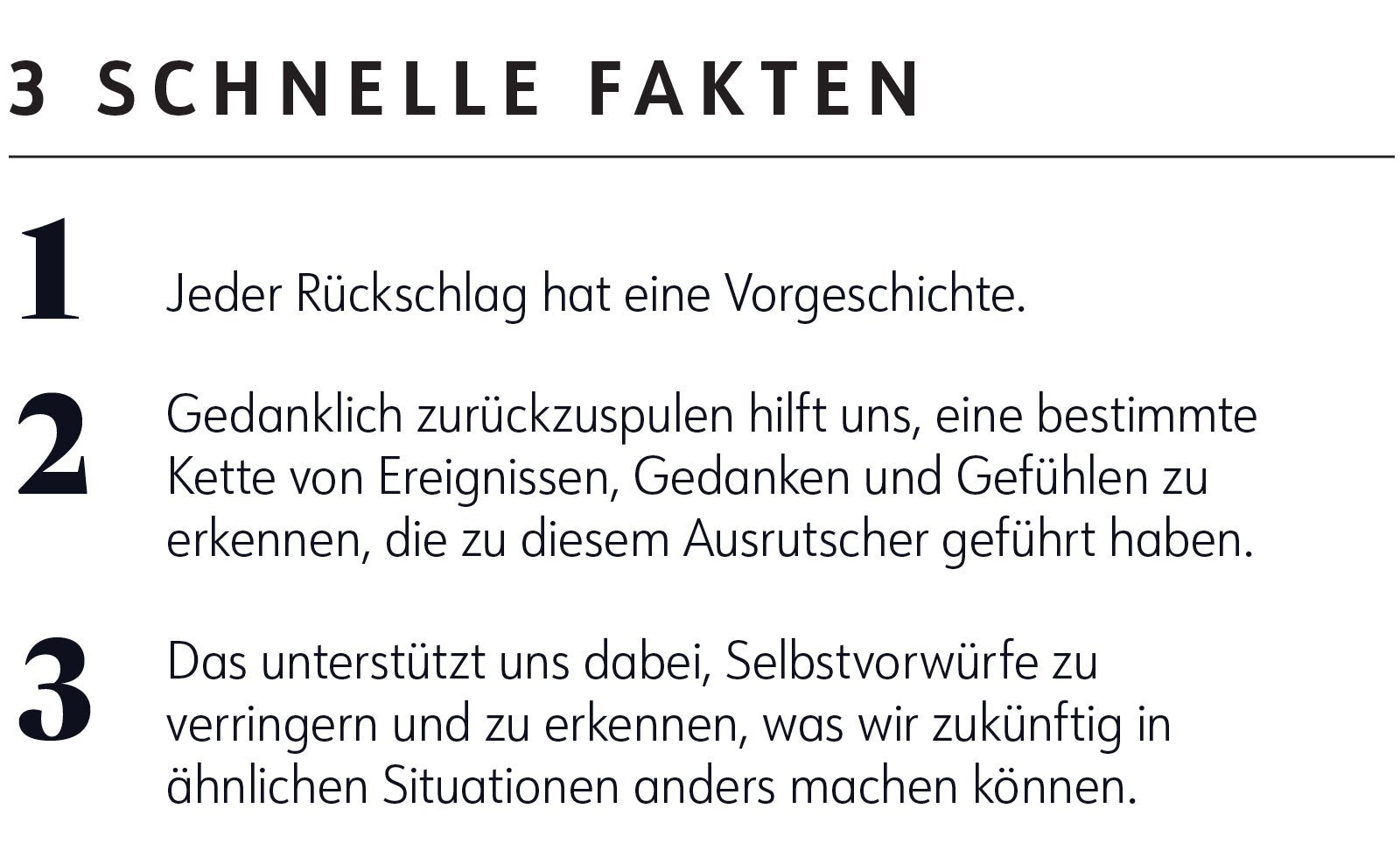 3 SCHNELLE FAKTEN

1

Jeder Rückschlag hat eine Vorgeschichte.

2

Gedanklich zurückzuspulen hilft uns, eine bestimmte Kette von Ereignissen, Gedanken und Gefühlen zu erkennen, die zu diesem Ausrutscher geführt haben.

3

Das unterstützt uns dabei, Selbstvorwürfe zu verringern und zu erkennen, was wir zukünftig in ähnlichen Situationen anders machen können.